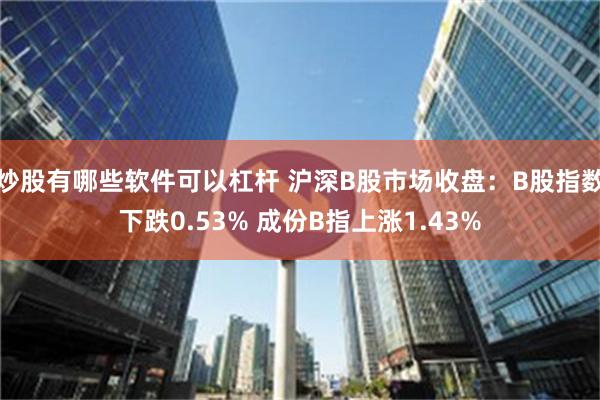 炒股有哪些软件可以杠杆 沪深B股市场收盘：B股指数下跌0.53% 成份B指上涨1.43%